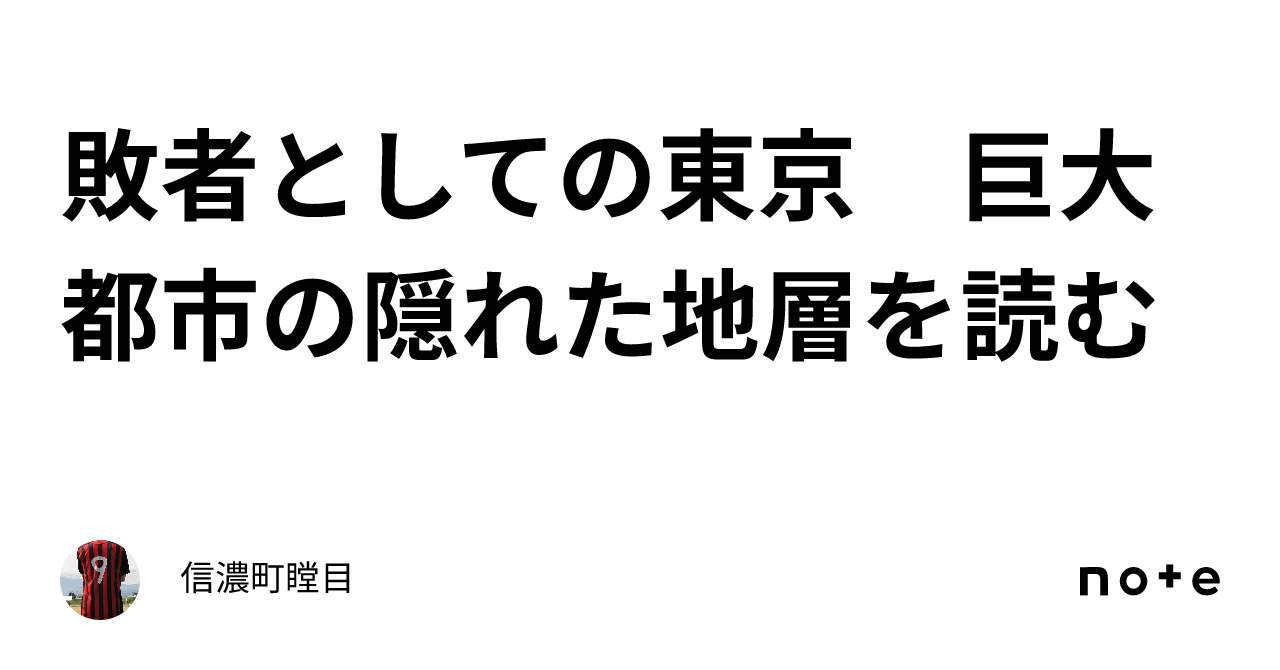 敗者としての東京　巨大都市の隠れた地層を読む

信濃町瞠目

note